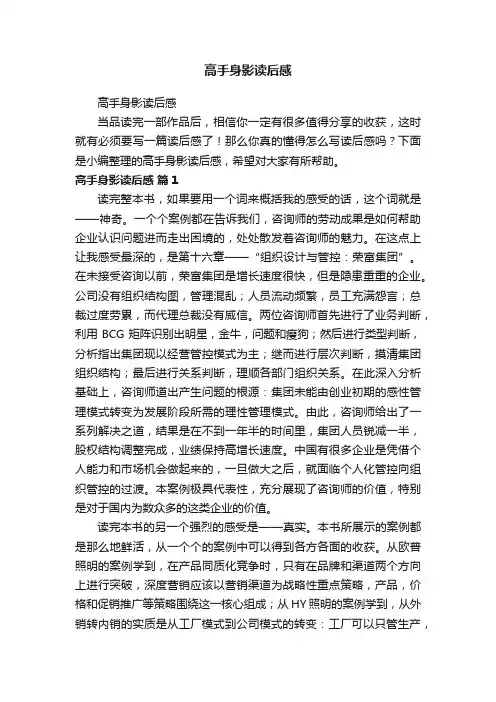 高手身影读后感

高手身影读后感

当品读完一部作品后，相信你一定有很多值得分享的收获，这时就有必须要写一篇读后感了！那么你真的懂得怎么写读后感吗？下面是小编整理的高手身影读后感，希望对大家有所帮助。

高手身影读后感 篇1

读完整本书，如果要用一个词来概括我的感受的话，这个词就是——神奇。一个个案例都在告诉我们，咨询师的劳动成果是如何帮助企业认识问题进而走出困境的，处处散发着咨询师的魅力。在这点上让我感受最深的，是第十六章——“组织设计与管控：荣富集团”。在未接受咨询以前，荣富集团是增长速度很快，但是隐患重重的企业。公司没有组织结构图，管理混乱；人员流动频繁，员工充满怨言；总裁过度劳累，而代理总裁没有威信。两位咨询师首先进行了业务判断，利用 BCG 矩阵识别出明星，金牛，问题和瘦狗；然后进行类型判断，分析指出集团现以经营管控模式为主；继而进行层次判断，摸清集团组织结构；最后进行关系判断，理顺各部门组织关系。在此深入分析基础上，咨询师道出产生问题的根源：集团未能由创业初期的感性管理模式转变为发展阶段所需的理性管理模式。由此，咨询师给出了一系列解决之道，结果是在不到一年半的时间里，集团人员锐减一半，股权结构调整完成，业绩保持高增长速度。中国有很多企业是凭借个人能力和市场机会做起来的，一旦做大之后，就面临个人化管控向组织管控的过渡。本案例极具代表性，充分展现了咨询师的价值，特别是对于国内为数众多的这类企业的价值。

读完本书的另一个强烈的感受是——真实。本书所展示的案例都是那么地鲜活，从一个个的案例中可以得到各方各面的收获。从欧普照明的案例学到，在产品同质化竞争时，只有在品牌和渠道两个方向上进行突破，深度营销应该以营销渠道为战略性重点策略，产品，价格和促销推广等策略围绕这一核心组成；从 HY 照明的案例学到，从外销转内销的实质是从工厂模式到公司模式的转变：工厂可以只管生产，